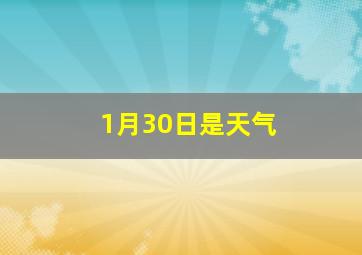 1月30日是天气